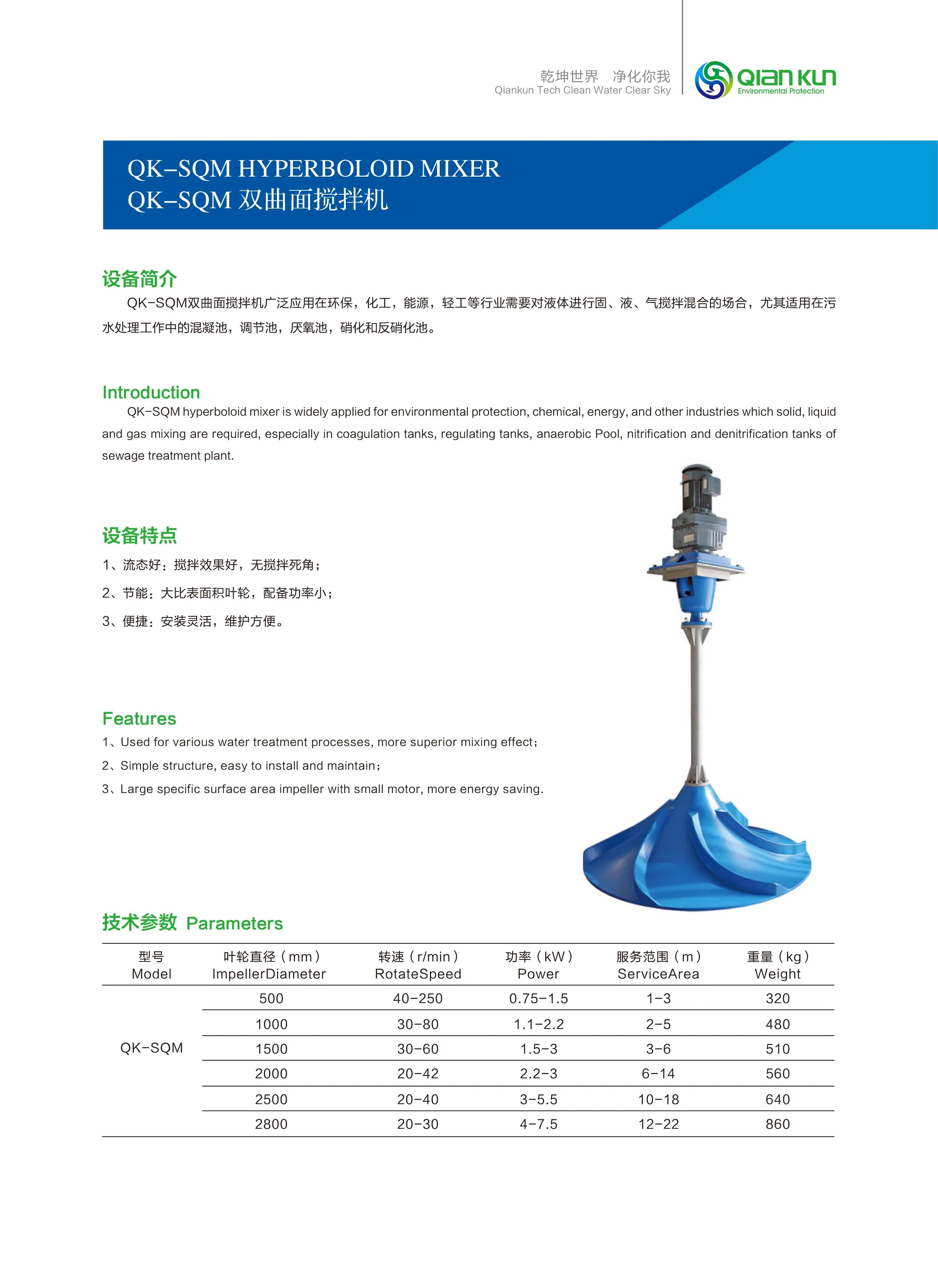 乾坤世界 净化你我
Qiankun Tech Clean Water Clear Sky

QIAN KUN
Environmental Protection

QK–SQM HYPERBOLOID MIXER
QK–SQM 双曲面搅拌机

设备简介
QK-SQM双曲面搅拌机广泛应用在环保，化工，能源，轻工等行业需要对液体进行固、液、气搅拌混合的场合，尤其适用在污水处理工作中的混凝池，调节池，厌氧池，硝化和反硝化池。

Introduction
QK-SQM hyperboloid mixer is widely applied for environmental protection, chemical, energy, and other industries which solid, liquid and gas mixing are required, especially in coagulation tanks, regulating tanks, anaerobic Pool, nitrification and denitrification tanks of sewage treatment plant.

设备特点
1、流态好：搅拌效果好，无搅拌死角；
2、节能：大比表面积叶轮，配备功率小；
3、便捷：安装灵活，维护方便。

Features
1、Used for various water treatment processes, more superior mixing effect；
2、Simple structure, easy to install and maintain；
3、Large specific surface area impeller with small motor, more energy saving.

技术参数 Parameters

| 型号 Model | 叶轮直径（mm） ImpellerDiameter | 转速（r/min） RotateSpeed | 功率（kW） Power | 服务范围（m） ServiceArea | 重量（kg） Weight |
|---|---|---|---|---|---|
| QK-SQM | 500 | 40-250 | 0.75-1.5 | 1-3 | 320 |
| | 1000 | 30-80 | 1.1-2.2 | 2-5 | 480 |
| | 1500 | 30-60 | 1.5-3 | 3-6 | 510 |
| | 2000 | 20-42 | 2.2-3 | 6-14 | 560 |
| | 2500 | 20-40 | 3-5.5 | 10-18 | 640 |
| | 2800 | 20-30 | 4-7.5 | 12-22 | 860 |